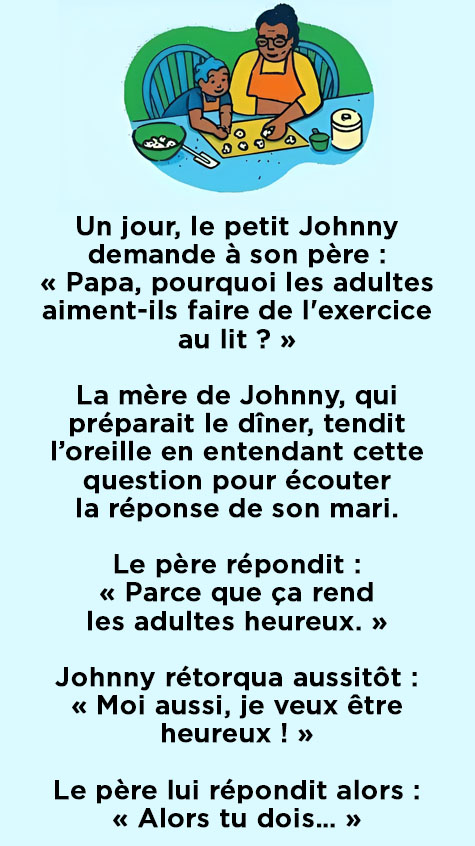 Un jour, le petit Johnny demande à son père : « Papa, pourquoi les adultes aiment-ils faire de l'exercice au lit ? »

La mère de Johnny, qui préparait le dîner, tendit l'oreille en entendant cette question pour écouter la réponse de son mari.

Le père répondit : « Parce que ça rend les adultes heureux. »

Johnny rétorqua aussitôt : « Moi aussi, je veux être heureux ! »

Le père lui répondit alors : « Alors tu dois… »